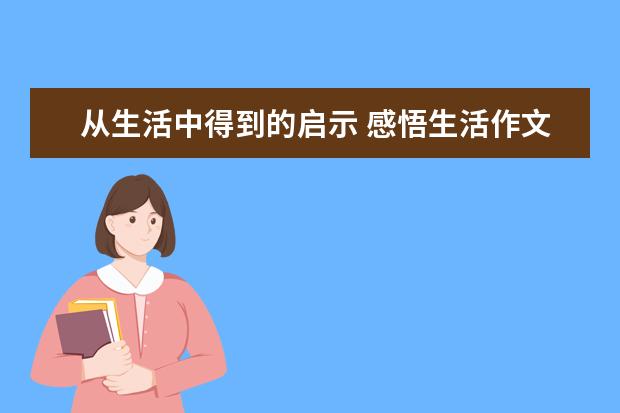 从生活中得到的启示 感悟生活作文